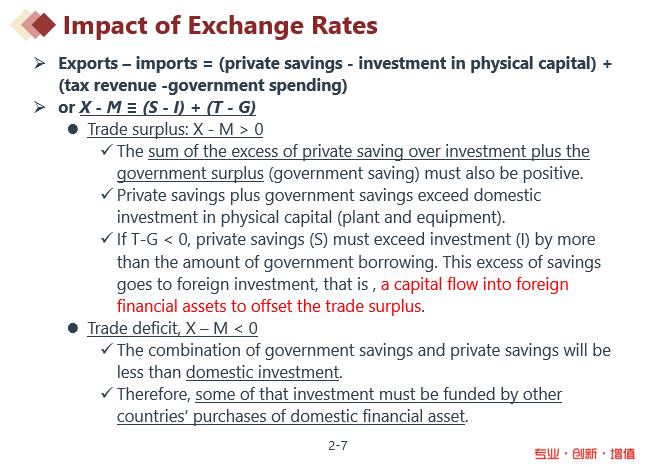 Impact of Exchange Rates

➢ Exports – imports = (private savings - investment in physical capital) + (tax revenue -government spending)

➢ or $X - M \equiv (S - I) + (T - G)$

● Trade surplus: X - M > 0

✓ The sum of the excess of private saving over investment plus the government surplus (government saving) must also be positive.

✓ Private savings plus government savings exceed domestic investment in physical capital (plant and equipment).

✓ If T-G < 0, private savings (S) must exceed investment (I) by more than the amount of government borrowing. This excess of savings goes to foreign investment, that is , a capital flow into foreign financial assets to offset the trade surplus.

● Trade deficit, X – M < 0

✓ The combination of government savings and private savings will be less than domestic investment.

✓ Therefore, some of that investment must be funded by other countries' purchases of domestic financial asset.

2-7

专业 · 创新 · 增值